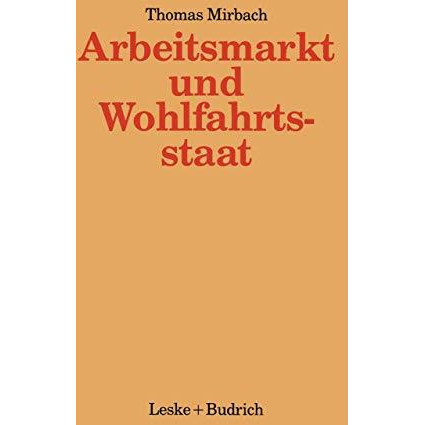 Thomas Mirbach

Arbeitsmarkt und Wohlfahrtsstaat

Leske + Budrich